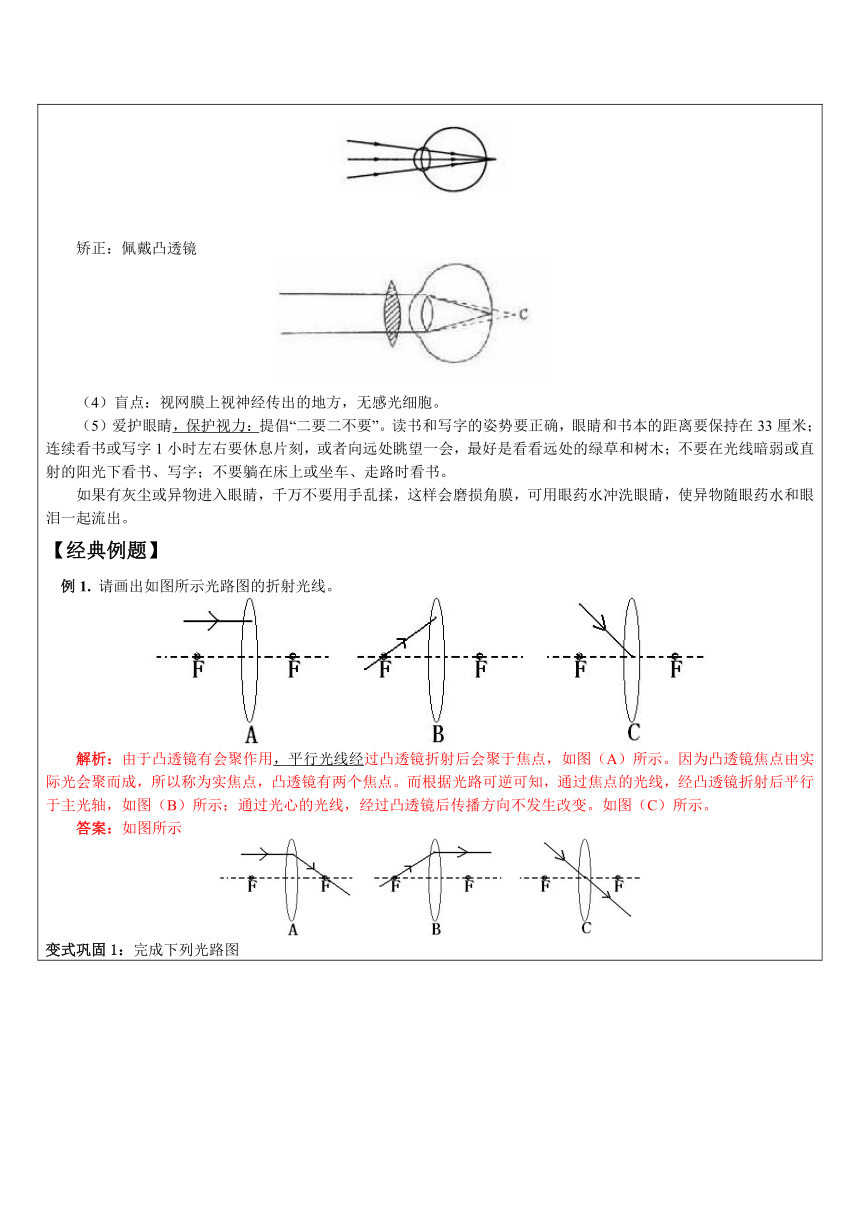 矫正：佩戴凸透镜

C

（4）盲点：视网膜上视神经传出的地方，无感光细胞。

（5）爱护眼睛，保护视力：提倡“二要二不要”。读书和写字的姿势要正确，眼睛和书本的距离要保持在 33 厘米；连续看书或写字 1 小时左右要休息片刻，或者向远处眺望一会，最好是看看远处的绿草和树木；不要在光线暗弱或直射的阳光下看书、写字；不要躺在床上或坐车、走路时看书。

如果有灰尘或异物进入眼睛，千万不要用手乱揉，这样会磨损角膜，可用眼药水冲洗眼睛，使异物随眼药水和眼泪一起流出。

【经典例题】

例 1. 请画出如图所示光路图的折射光线。

F F A F F B F F C

解析：由于凸透镜有会聚作用，平行光线经过凸透镜折射后会聚于焦点，如图（A）所示。因为凸透镜焦点由实际光会聚而成，所以称为实焦点，凸透镜有两个焦点。而根据光路可逆可知，通过焦点的光线，经凸透镜折射后平行于主光轴，如图（B）所示；通过光心的光线，经过凸透镜后传播方向不发生改变。如图（C）所示。

答案：如图所示

F F A F F B F F C

变式巩固 1：完成下列光路图